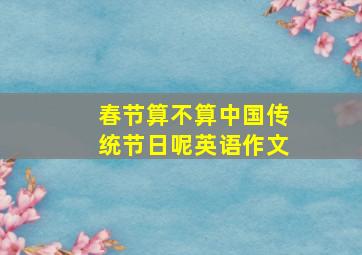 春节算不算中国传统节日呢英语作文